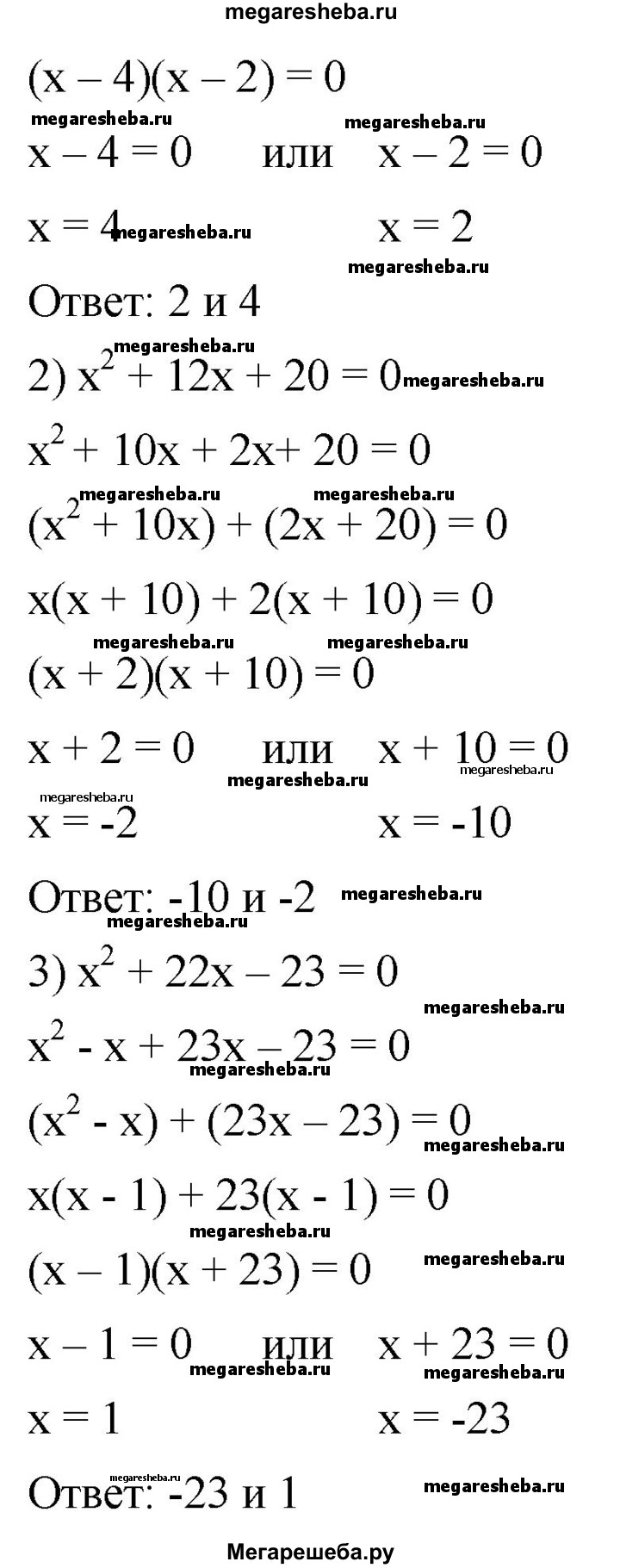 megaresheba.ru

$(x - 4)(x - 2) = 0$

megaresheba.ru megaresheba.ru

$x - 4 = 0$ или $x - 2 = 0$

$x = 4$ megaresheba.ru $x = 2$

megaresheba.ru

Ответ: 2 и 4

megaresheba.ru

2) $x^2 + 12x + 20 = 0$ megaresheba.ru

$x^2 + 10x + 2x + 20 = 0$

megaresheba.ru megaresheba.ru

$(x^2 + 10x) + (2x + 20) = 0$

$x(x + 10) + 2(x + 10) = 0$

megaresheba.ru megaresheba.ru

$(x + 2)(x + 10) = 0$

$x + 2 = 0$ или $x + 10 = 0$

megaresheba.ru megaresheba.ru

megaresheba.ru

$x = -2$ $x = -10$

Ответ: -10 и -2 megaresheba.ru

megaresheba.ru

3) $x^2 + 22x - 23 = 0$

megaresheba.ru

$x^2 - x + 23x - 23 = 0$

megaresheba.ru

$(x^2 - x) + (23x - 23) = 0$

megaresheba.ru

$x(x - 1) + 23(x - 1) = 0$

megaresheba.ru

$(x - 1)(x + 23) = 0$ megaresheba.ru

$x - 1 = 0$ или $x + 23 = 0$

megaresheba.ru megaresheba.ru

$x = 1$ $x = -23$

megaresheba.ru

Ответ: -23 и 1 megaresheba.ru

Мегарешеба.ру